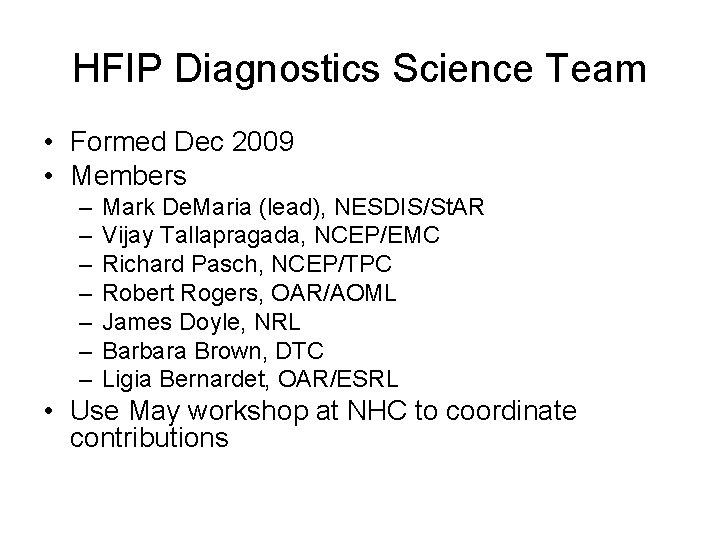 HFIP Diagnostics Science Team

• Formed Dec 2009
• Members
– Mark DeMaria (lead), NESDIS/StAR
– Vijay Tallapragada, NCEP/EMC
– Richard Pasch, NCEP/TPC
– Robert Rogers, OAR/AOML
– James Doyle, NRL
– Barbara Brown, DTC
– Ligia Bernardet, OAR/ESRL
• Use May workshop at NHC to coordinate contributions